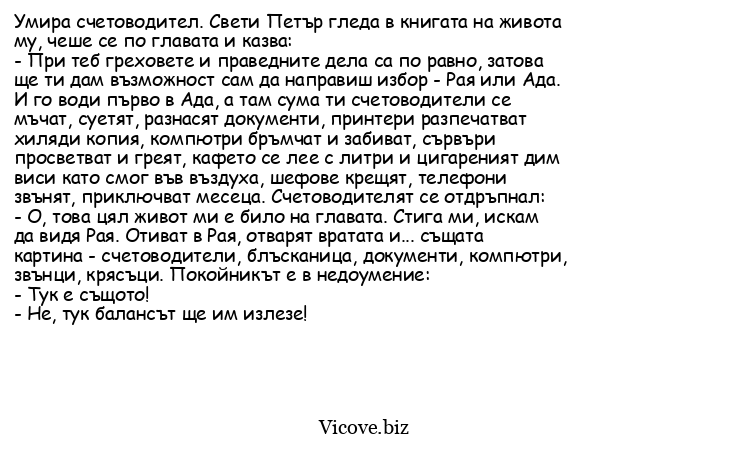 Умира счетоводител. Свети Петър гледа в книгата на живота му, чеше се по главата и казва:
- При теб греховете и праведните дела са по равно, затова ще ти дам възможност сам да направиш избор - Рая или Ада. И го води първо в Ада, а там сума ти счетоводители се мъчат, суетят, разнасят документи, принтери разпечатват хиляди копия, компютри бръмчат и забиват, сървъри просветват и греят, кафето се лее с литри и цигареният дим виси като смог във въздуха, шефове крещят, телефони звънят, приключват месеца. Счетоводителят се отдръпнал:
- О, това цял живот ми е било на главата. Стига ми, искам да видя Рая. Отиват в Рая, отварят вратата и... същата картина - счетоводители, блъсканица, документи, компютри, звънци, крясъци. Покойникът е в недоумение:
- Тук е същото!
- Не, тук балансът ще им излезе!

Vicove.biz